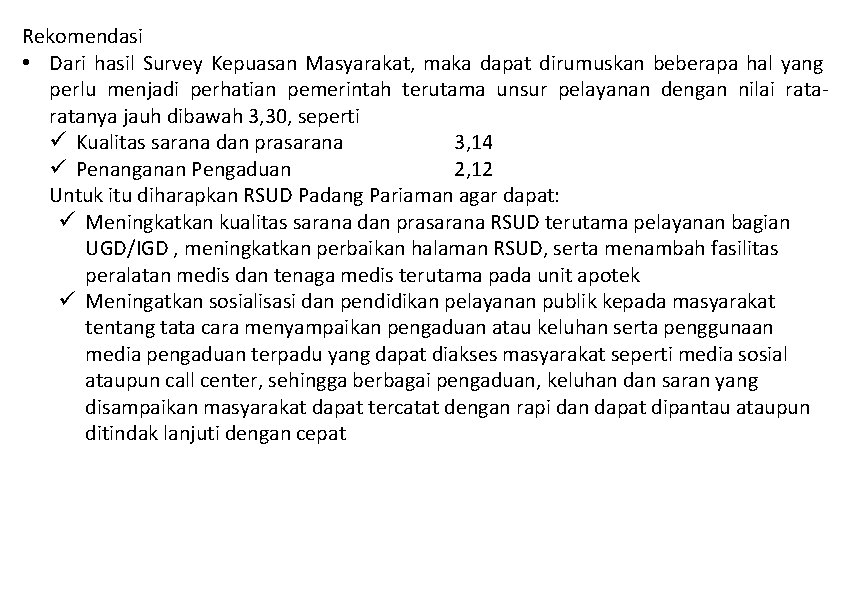 Rekomendasi

• Dari hasil Survey Kepuasan Masyarakat, maka dapat dirumuskan beberapa hal yang perlu menjadi perhatian pemerintah terutama unsur pelayanan dengan nilai rata-ratanya jauh dibawah 3,30, seperti
✓ Kualitas sarana dan prasarana 3,14
✓ Penanganan Pengaduan 2,12
Untuk itu diharapkan RSUD Padang Pariaman agar dapat:
✓ Meningkatkan kualitas sarana dan prasarana RSUD terutama pelayanan bagian UGD/IGD , meningkatkan perbaikan halaman RSUD, serta menambah fasilitas peralatan medis dan tenaga medis terutama pada unit apotek
✓ Meningatkan sosialisasi dan pendidikan pelayanan publik kepada masyarakat tentang tata cara menyampaikan pengaduan atau keluhan serta penggunaan media pengaduan terpadu yang dapat diakses masyarakat seperti media sosial ataupun call center, sehingga berbagai pengaduan, keluhan dan saran yang disampaikan masyarakat dapat tercatat dengan rapi dan dapat dipantau ataupun ditindak lanjuti dengan cepat